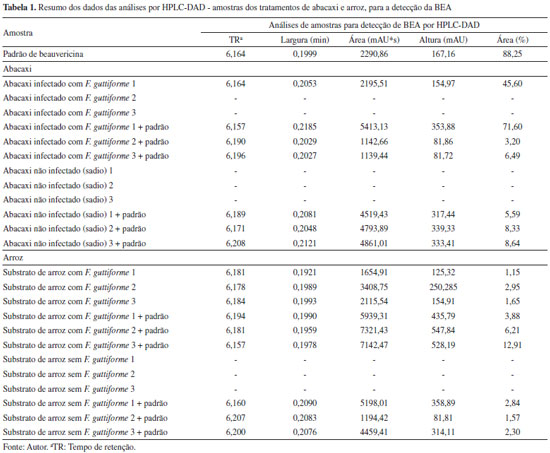 **Tabela 1.** Resumo dos dados das análises por HPLC-DAD - amostras dos tratamentos de abacaxi e arroz, para a detecção da BEA

| Amostra | Análises de amostras para detecção de BEA por HPLC-DAD | | | | |
|---|---|---|---|---|---|
| | TR$^a$ | Largura (min) | Área (mAU*s) | Altura (mAU) | Área (%) |
| Padrão de beauvericina | 6,164 | 0,1999 | 2290,86 | 167,16 | 88,25 |
| Abacaxi | | | | | |
| Abacaxi infectado com *F. guttiforme* 1 | 6,164 | 0,2053 | 2195,51 | 154,97 | 45,60 |
| Abacaxi infectado com *F. guttiforme* 2 | - | - | - | - | - |
| Abacaxi infectado com *F. guttiforme* 3 | - | - | - | - | - |
| Abacaxi infectado com *F. guttiforme* 1 + padrão | 6,157 | 0,2185 | 5413,13 | 353,88 | 71,60 |
| Abacaxi infectado com *F. guttiforme* 2 + padrão | 6,190 | 0,2029 | 1142,66 | 81,86 | 3,20 |
| Abacaxi infectado com *F. guttiforme* 3 + padrão | 6,196 | 0,2027 | 1139,44 | 81,72 | 6,49 |
| Abacaxi não infectado (sadio) 1 | - | - | - | - | - |
| Abacaxi não infectado (sadio) 2 | - | - | - | - | - |
| Abacaxi não infectado (sadio) 3 | - | - | - | - | - |
| Abacaxi não infectado (sadio) 1 + padrão | 6,189 | 0,2081 | 4519,43 | 317,44 | 5,59 |
| Abacaxi não infectado (sadio) 2 + padrão | 6,171 | 0,2048 | 4793,89 | 339,33 | 8,33 |
| Abacaxi não infectado (sadio) 3 + padrão | 6,208 | 0,2121 | 4861,01 | 333,41 | 8,64 |
| Arroz | | | | | |
| Substrato de arroz com *F. guttiforme* 1 | 6,181 | 0,1921 | 1654,91 | 125,32 | 1,15 |
| Substrato de arroz com *F. guttiforme* 2 | 6,178 | 0,1989 | 3408,75 | 250,285 | 2,95 |
| Substrato de arroz com *F. guttiforme* 3 | 6,184 | 0,1993 | 2115,54 | 154,91 | 1,65 |
| Substrato de arroz com *F. guttiforme* 1 + padrão | 6,194 | 0,1990 | 5939,31 | 435,79 | 3,88 |
| Substrato de arroz com *F. guttiforme* 2 + padrão | 6,181 | 0,1959 | 7321,43 | 547,84 | 6,21 |
| Substrato de arroz com *F. guttiforme* 3 + padrão | 6,157 | 0,1978 | 7142,47 | 528,19 | 12,91 |
| Substrato de arroz sem *F. guttiforme* 1 | - | - | - | - | - |
| Substrato de arroz sem *F. guttiforme* 2 | - | - | - | - | - |
| Substrato de arroz sem *F. guttiforme* 3 | - | - | - | - | - |
| Substrato de arroz sem *F. guttiforme* 1 + padrão | 6,160 | 0,2090 | 5198,01 | 358,89 | 2,84 |
| Substrato de arroz sem *F. guttiforme* 2 + padrão | 6,207 | 0,2083 | 1194,42 | 81,81 | 1,57 |
| Substrato de arroz sem *F. guttiforme* 3 + padrão | 6,200 | 0,2076 | 4459,41 | 314,11 | 2,30 |

Fonte: Autor. $^a$TR: Tempo de retenção.